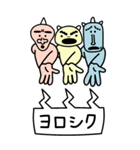 ヨロシク